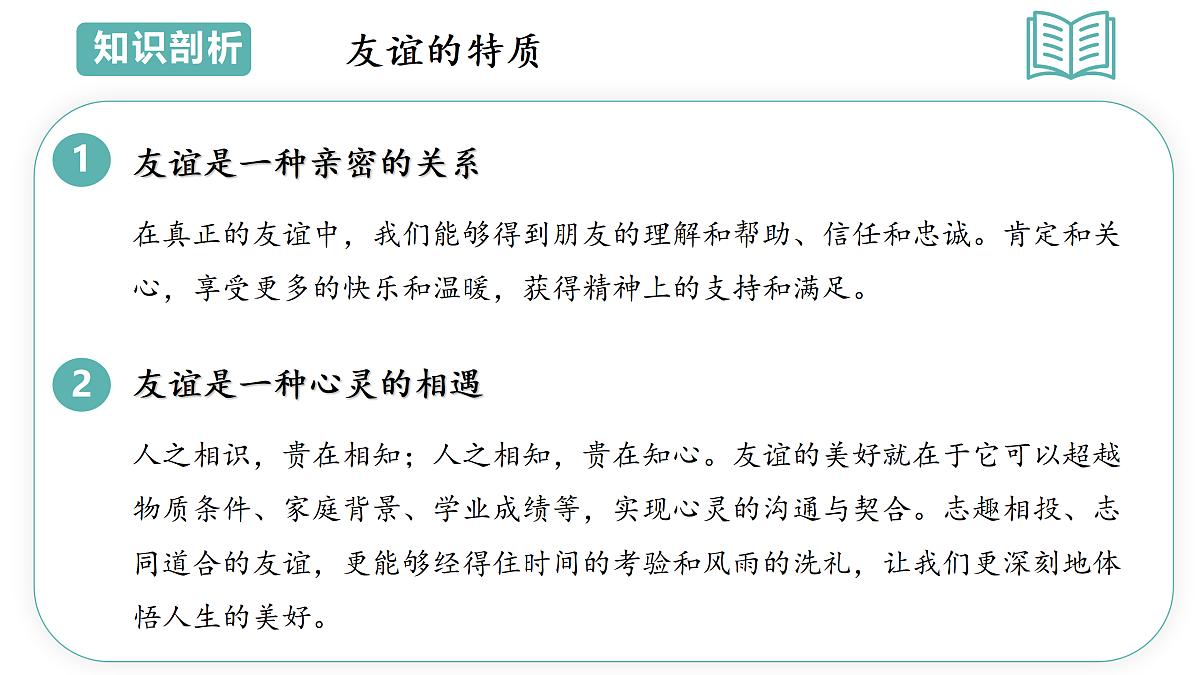 知识剖析

友谊的特质

1 友谊是一种亲密的关系

在真正的友谊中，我们能够得到朋友的理解和帮助、信任和忠诚。肯定和关心，享受更多的快乐和温暖，获得精神上的支持和满足。

2 友谊是一种心灵的相遇

人之相识，贵在相知；人之相知，贵在知心。友谊的美好就在于它可以超越物质条件、家庭背景、学业成绩等，实现心灵的沟通与契合。志趣相投、志同道合的友谊，更能够经得住时间的考验和风雨的洗礼，让我们更深刻地体悟人生的美好。